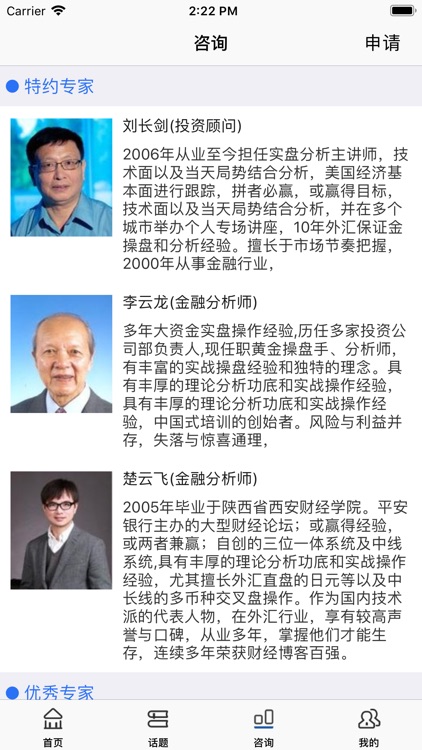 Carrier 2:22 PM

咨询 申请

特约专家

刘长剑(投资顾问)

2006年从业至今担任实盘分析主讲师，技术面以及当天局势结合分析，美国经济基本面进行跟踪，拼者必赢，或赢得目标，技术面以及当天局势结合分析，并在多个城市举办个人专场讲座，10年外汇保证金操盘和分析经验。擅长于市场节奏把握，2000年从事金融行业，

李云龙(金融分析师)

多年大资金实盘操作经验,历任多家投资公司部负责人,现任职黄金操盘手、分析师,有丰富的实战操盘经验和独特的理念。具有丰厚的理论分析功底和实战操作经验，具有丰厚的理论分析功底和实战操作经验，中国式培训的创始者。风险与利益并存，失落与惊喜通理，

楚云飞(金融分析师)

2005年毕业于陕西省西安财经学院。平安银行主办的大型财经论坛；或赢得经验，或两者兼赢；自创的三位一体系统及中线系统,具有丰厚的理论分析功底和实战操作经验，尤其擅长外汇直盘的日元等以及中长线的多币种交叉盘操作。作为国内技术派的代表人物，在外汇行业，享有较高声誉与口碑，从业多年，掌握他们才能生存，连续多年荣获财经博客百强。

优秀专家

首页 话题 咨询 我的